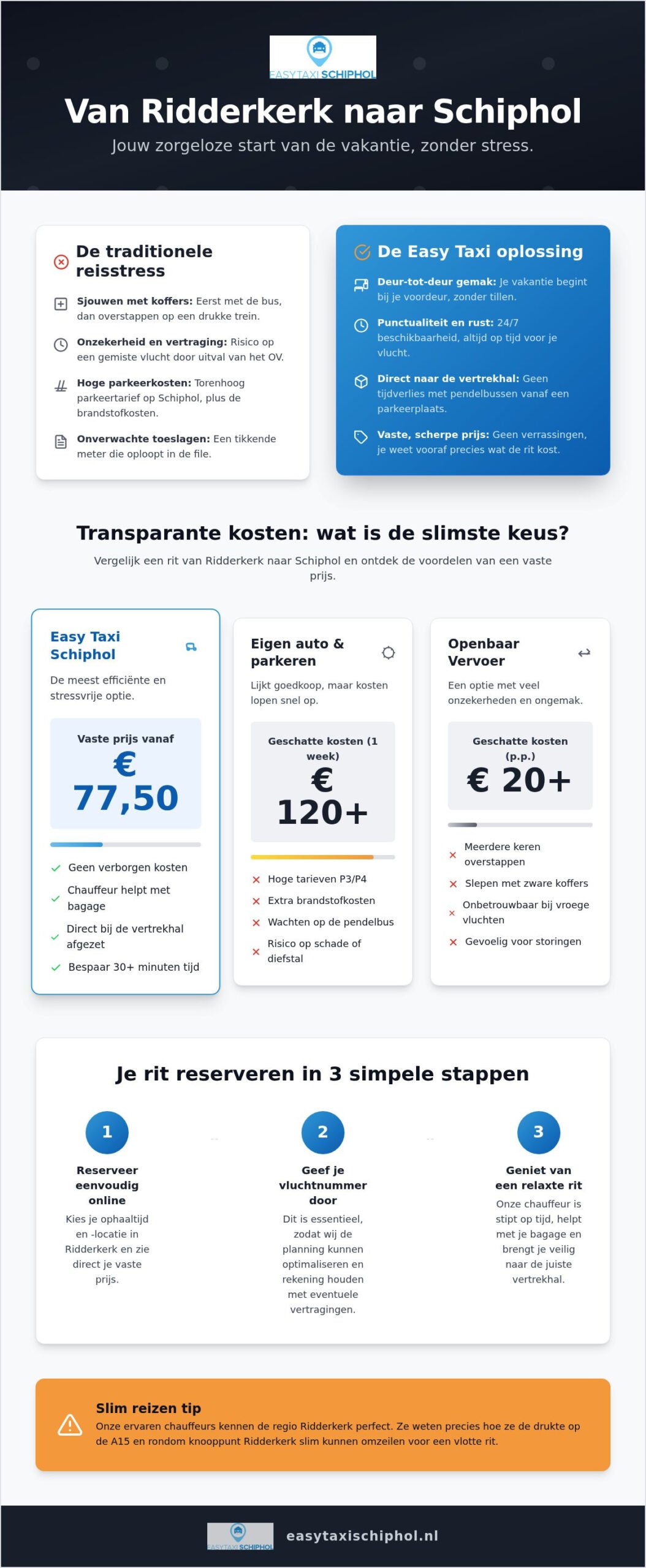 EASYTAXISCHIPHOL

Van Ridderkerk naar Schiphol

Jouw zorgeloze start van de vakantie, zonder stress.

De traditionele reisstress

Sjouwen met koffers: Eerst met de bus, dan overstappen op een drukke trein.

Onzekerheid en vertraging: Risico op een gemiste vlucht door uitval van het OV.

Hoge parkeerkosten: Torenhoog parkeertarief op Schiphol, plus de brandstofkosten.

Onverwachte toeslagen: Een tikkende meter die oploopt in de file.

De Easy Taxi oplossing

Deur-tot-deur gemak: Je vakantie begint bij je voordeur, zonder tillen.

Punctualiteit en rust: 24/7 beschikbaarheid, altijd op tijd voor je vlucht.

Direct naar de vertrekhal: Geen tijdverlies met pendelbussen vanaf een parkeerplaats.

Vaste, scherpe prijs: Geen verrassingen, je weet vooraf precies wat de rit kost.

Transparante kosten: wat is de slimste keus?

Vergelijk een rit van Ridderkerk naar Schiphol en ontdek de voordelen van een vaste prijs.

Easy Taxi Schiphol

De meest efficiënte en stressvrije optie.

Vaste prijs vanaf
€ 77,50

Geen verborgen kosten
Chauffeur helpt met bagage
Direct bij de vertrekhal afgezet
Bespaar 30+ minuten tijd

Eigen auto & parkeren

Lijkt goedkoop, maar kosten lopen snel op.

Geschatte kosten (1 week)
€ 120+

Hoge tarieven P3/P4
Extra brandstofkosten
Wachten op de pendelbus
Risico op schade of diefstal

Openbaar Vervoer

Een optie met veel onzekerheden en ongemak.

Geschatte kosten (p.p.)
€ 20+

Meerdere keren overstappen
Slepen met zware koffers
Onbetrouwbaar bij vroege vluchten
Gevoelig voor storingen

Je rit reserveren in 3 simpele stappen

1
Reserveer eenvoudig online
Kies je ophaaltijd en -locatie in Ridderkerk en zie direct je vaste prijs.

2
Geef je vluchtnummer door
Dit is essentieel, zodat wij de planning kunnen optimaliseren en rekening houden met eventuele vertragingen.

3
Geniet van een relaxte rit
Onze chauffeur is stipt op tijd, helpt met je bagage en brengt je veilig naar de juiste vertrekhal.

Slim reizen tip
Onze ervaren chauffeurs kennen de regio Ridderkerk perfect. Ze weten precies hoe ze de drukte op de A15 en rondom knooppunt Ridderkerk slim kunnen omzeilen voor een vlotte rit.

EASYTAXISCHIPHOL
easytaxischiphol.nl